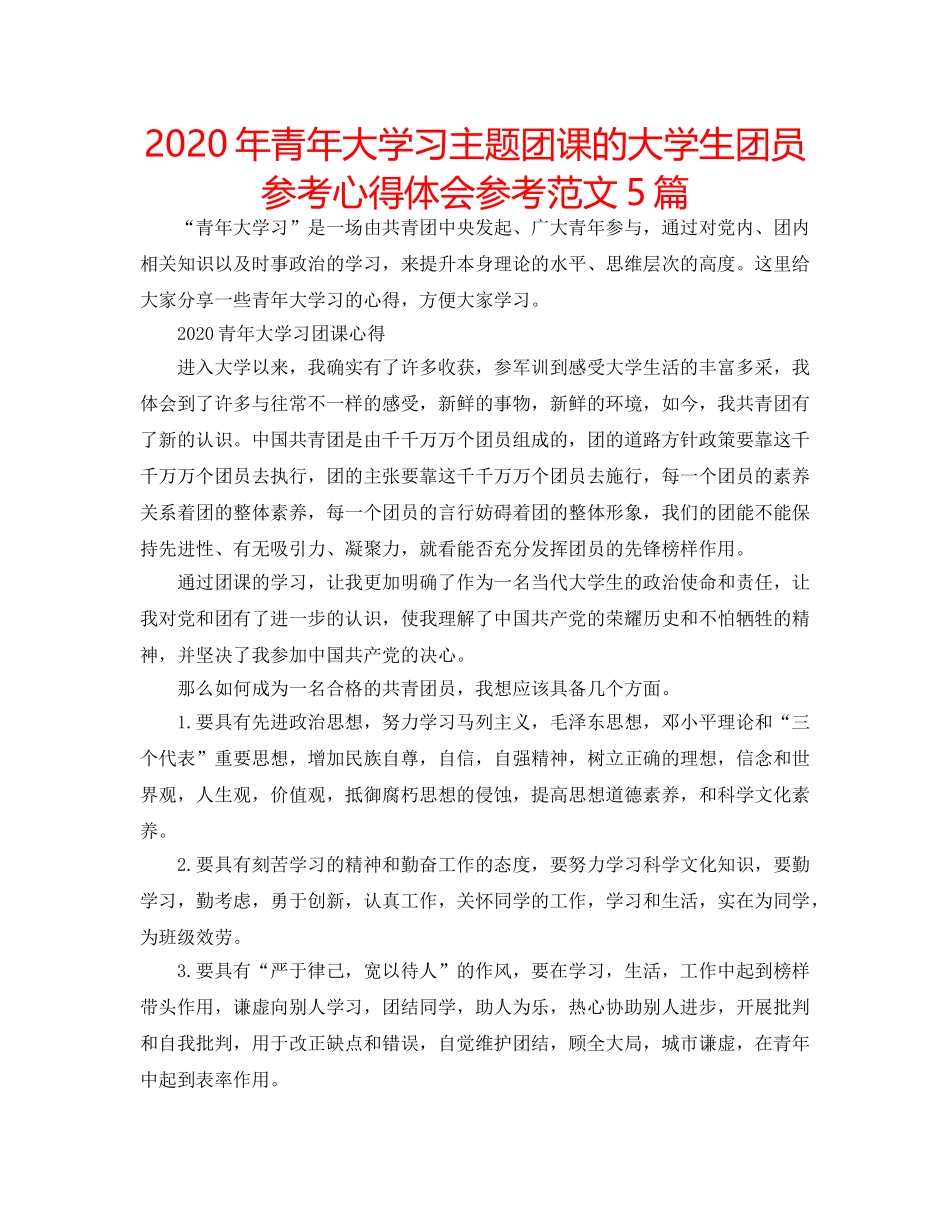 2020年青年大学习主题团课的大学生团员参考心得体会参考范文5篇

“青年大学习”是一场由共青团中央发起、广大青年参与，通过对党内、团内相关知识以及时事政治的学习，来提升本身理论的水平、思维层次的高度。这里给大家分享一些青年大学习的心得，方便大家学习。

2020青年大学习团课心得

进入大学以来，我确实有了许多收获，参军训到感受大学生活的丰富多采，我体会到了许多与往常不一样的感受，新鲜的事物，新鲜的环境，如今，我共青团有了新的认识。中国共青团是由千千万万个团员组成的，团的道路方针政策要靠这千千万万个团员去执行，团的主张要靠这千千万万个团员去施行，每一个团员的素养关系着团的整体素养，每一个团员的言行妨碍着团的整体形象，我们的团能不能保持先进性、有无吸引力、凝聚力，就看能否充分发挥团员的先锋榜样作用。

通过团课的学习，让我更加明确了作为一名当代大学生的政治使命和责任，让我对党和团有了进一步的认识，使我理解了中国共产党的荣耀历史和不怕牺牲的精神，并坚决了我参加中国共产党的决心。

那么如何成为一名合格的共青团员，我想应该具备几个方面。

1.要具有先进政治思想，努力学习马列主义，毛泽东思想，邓小平理论和“三个代表”重要思想，增加民族自尊，自信，自强精神，树立正确的理想，信念和世界观，人生观，价值观，抵御腐朽思想的侵蚀，提高思想道德素养，和科学文化素养。

2.要具有刻苦学习的精神和勤奋工作的态度，要努力学习科学文化知识，要勤学习，勤考虑，勇于创新，认真工作，关怀同学的工作，学习和生活，实在为同学，为班级效劳。

3.要具有“严于律己，宽以待人”的作风，要在学习，生活，工作中起到榜样带头作用，谦虚向别人学习，团结同学，助人为乐，热心协助别人进步，开展批判和自我批判，用于改正缺点和错误，自觉维护团结，顾全大局，城市谦虚，在青年中起到表率作用。